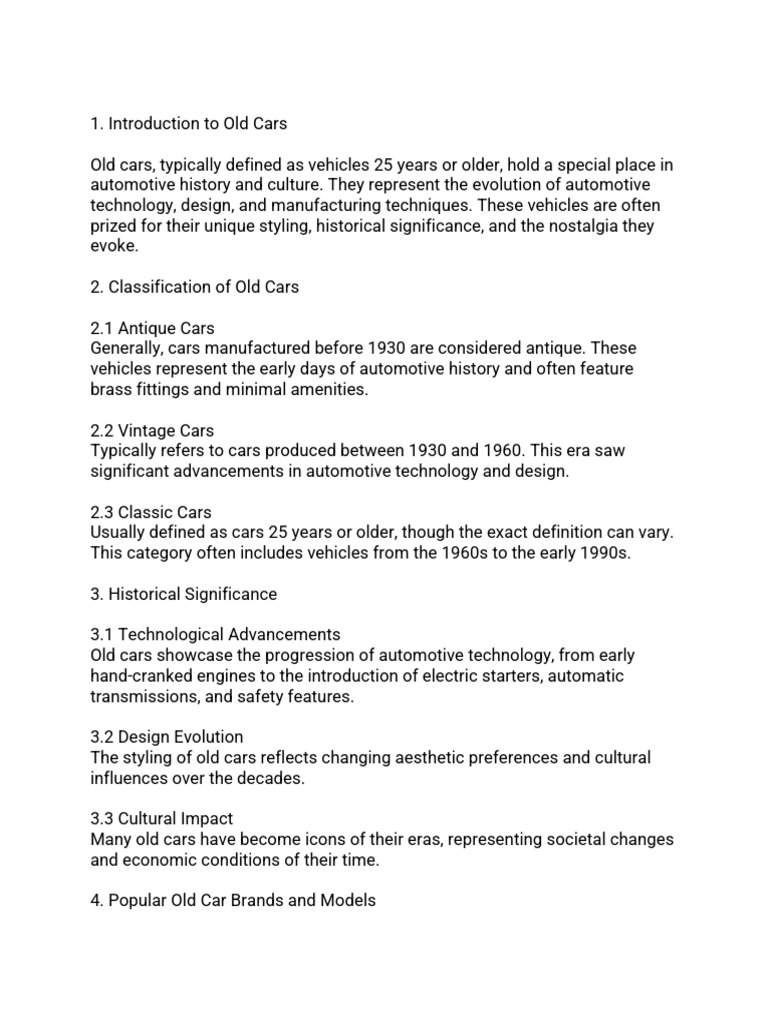 1. Introduction to Old Cars

Old cars, typically defined as vehicles 25 years or older, hold a special place in automotive history and culture. They represent the evolution of automotive technology, design, and manufacturing techniques. These vehicles are often prized for their unique styling, historical significance, and the nostalgia they evoke.

2. Classification of Old Cars

2.1 Antique Cars
Generally, cars manufactured before 1930 are considered antique. These vehicles represent the early days of automotive history and often feature brass fittings and minimal amenities.

2.2 Vintage Cars
Typically refers to cars produced between 1930 and 1960. This era saw significant advancements in automotive technology and design.

2.3 Classic Cars
Usually defined as cars 25 years or older, though the exact definition can vary. This category often includes vehicles from the 1960s to the early 1990s.

3. Historical Significance

3.1 Technological Advancements
Old cars showcase the progression of automotive technology, from early hand-cranked engines to the introduction of electric starters, automatic transmissions, and safety features.

3.2 Design Evolution
The styling of old cars reflects changing aesthetic preferences and cultural influences over the decades.

3.3 Cultural Impact
Many old cars have become icons of their eras, representing societal changes and economic conditions of their time.

4. Popular Old Car Brands and Models